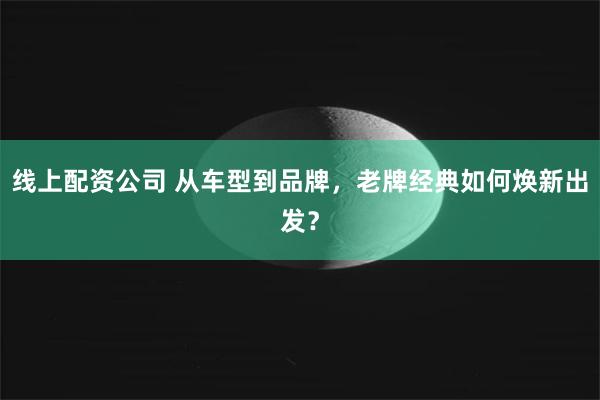 线上配资公司 从车型到品牌，老牌经典如何焕新出发？